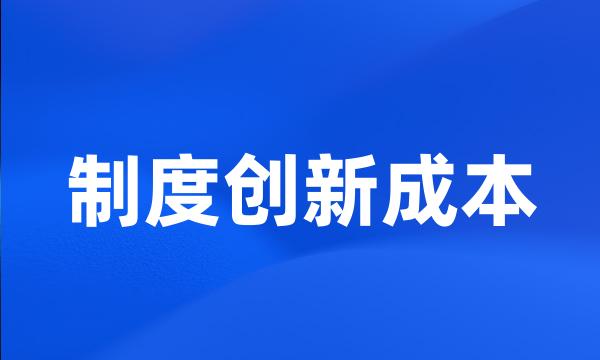 制度创新成本